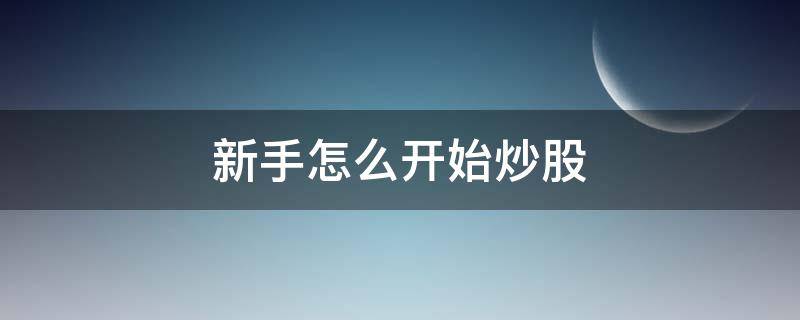 新手怎么开始炒股